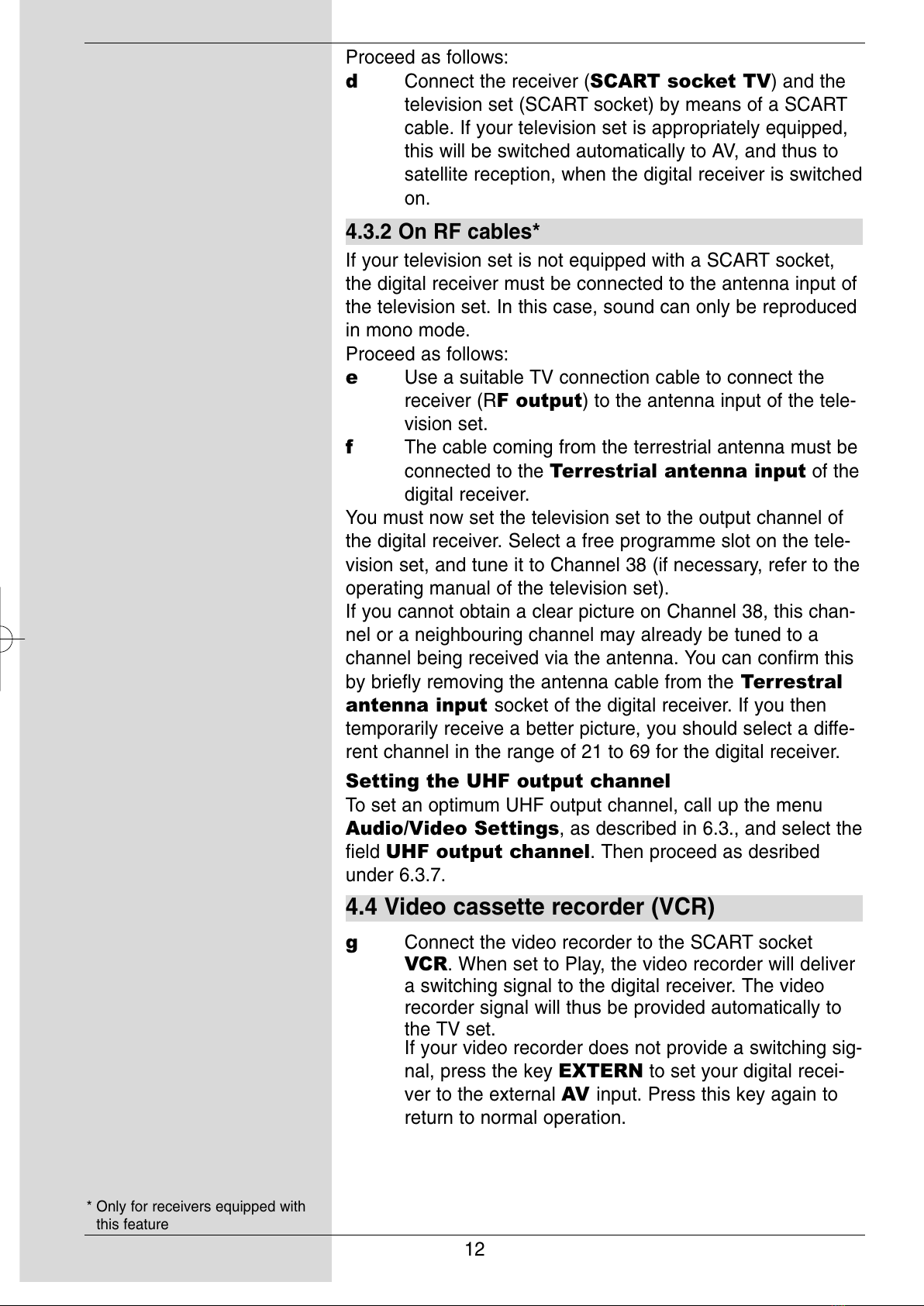 Proceed as follows:

d Connect the receiver (SCART socket TV) and the television set (SCART socket) by means of a SCART cable. If your television set is appropriately equipped, this will be switched automatically to AV, and thus to satellite reception, when the digital receiver is switched on.

4.3.2 On RF cables*

If your television set is not equipped with a SCART socket, the digital receiver must be connected to the antenna input of the television set. In this case, sound can only be reproduced in mono mode.
Proceed as follows:

e Use a suitable TV connection cable to connect the receiver (RF output) to the antenna input of the television set.

f The cable coming from the terrestrial antenna must be connected to the Terrestrial antenna input of the digital receiver.

You must now set the television set to the output channel of the digital receiver. Select a free programme slot on the television set, and tune it to Channel 38 (if necessary, refer to the operating manual of the television set).
If you cannot obtain a clear picture on Channel 38, this channel or a neighbouring channel may already be tuned to a channel being received via the antenna. You can confirm this by briefly removing the antenna cable from the Terrestral antenna input socket of the digital receiver. If you then temporarily receive a better picture, you should select a different channel in the range of 21 to 69 for the digital receiver.

Setting the UHF output channel
To set an optimum UHF output channel, call up the menu Audio/Video Settings, as described in 6.3., and select the field UHF output channel. Then proceed as desribed under 6.3.7.

4.4 Video cassette recorder (VCR)

g Connect the video recorder to the SCART socket VCR. When set to Play, the video recorder will deliver a switching signal to the digital receiver. The video recorder signal will thus be provided automatically to the TV set.
If your video recorder does not provide a switching signal, press the key EXTERN to set your digital receiver to the external AV input. Press this key again to return to normal operation.

* Only for receivers equipped with this feature

12